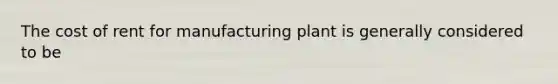 The cost of rent for manufacturing plant is generally considered to be